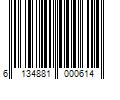 6 134881 000614